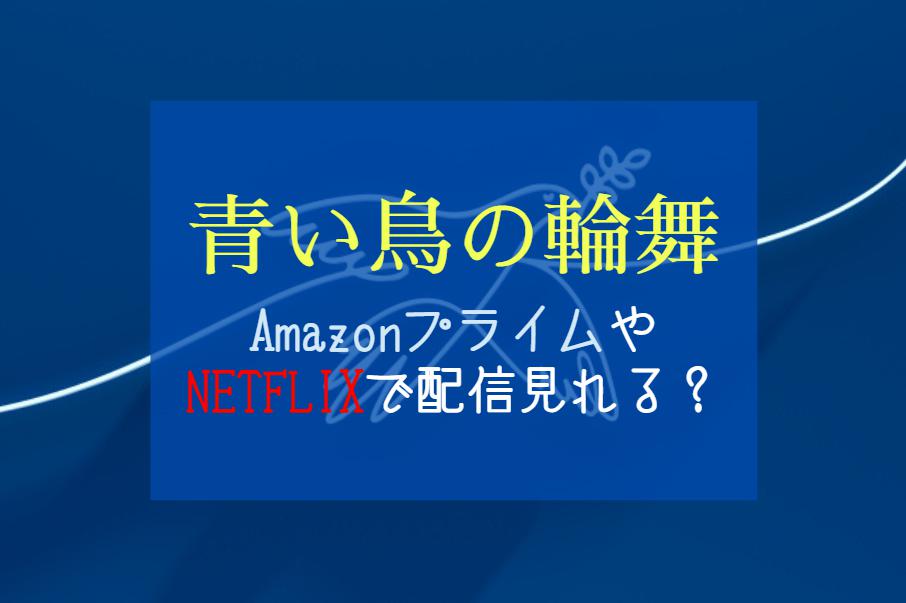 青い鳥の輪舞

Amazonプライムや
NETFLIXで配信見れる？